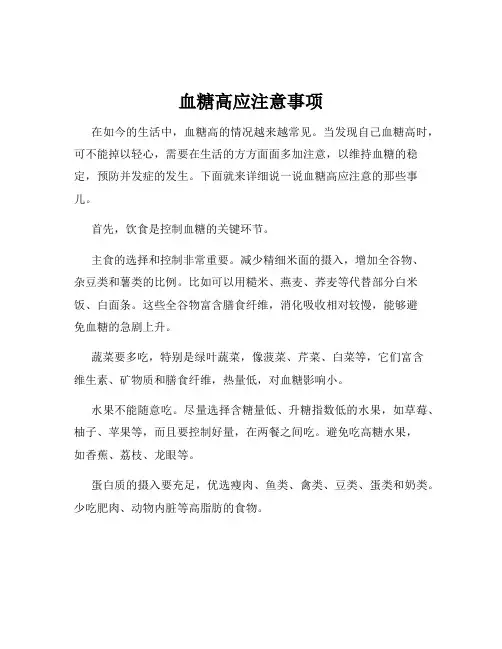 血糖高应注意事项

在如今的生活中，血糖高的情况越来越常见。当发现自己血糖高时，可不能掉以轻心，需要在生活的方方面面多加注意，以维持血糖的稳定，预防并发症的发生。下面就来详细说一说血糖高应注意的那些事儿。

首先，饮食是控制血糖的关键环节。

主食的选择和控制非常重要。减少精细米面的摄入，增加全谷物、杂豆类和薯类的比例。比如可以用糙米、燕麦、荞麦等代替部分白米饭、白面条。这些全谷物富含膳食纤维，消化吸收相对较慢，能够避免血糖的急剧上升。

蔬菜要多吃，特别是绿叶蔬菜，像菠菜、芹菜、白菜等，它们富含维生素、矿物质和膳食纤维，热量低，对血糖影响小。

水果不能随意吃。尽量选择含糖量低、升糖指数低的水果，如草莓、柚子、苹果等，而且要控制好量，在两餐之间吃。避免吃高糖水果，如香蕉、荔枝、龙眼等。

蛋白质的摄入要充足，优选瘦肉、鱼类、禽类、豆类、蛋类和奶类。少吃肥肉、动物内脏等高脂肪的食物。